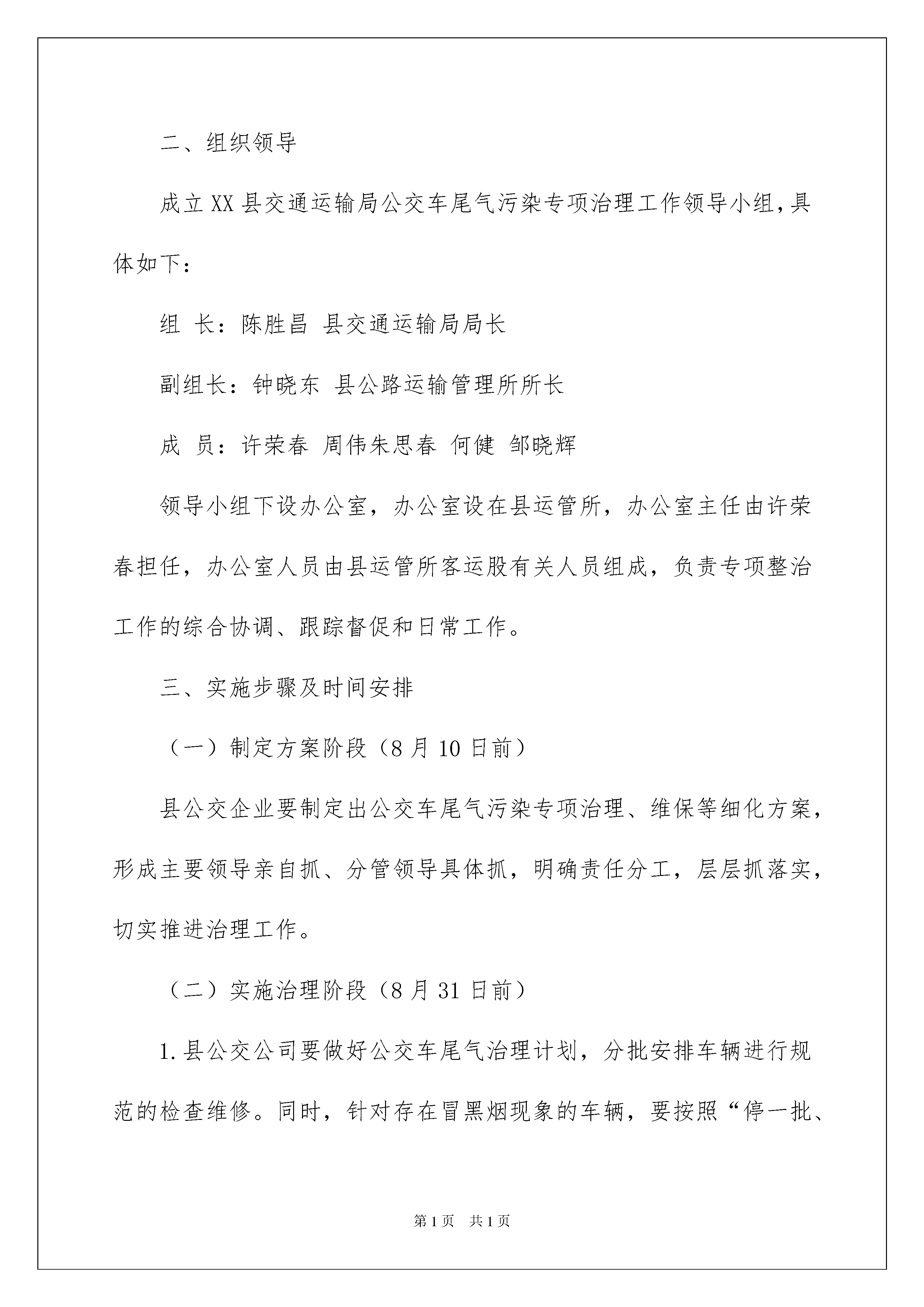 二、组织领导

成立XX县交通运输局公交车尾气污染专项治理工作领导小组,具体如下：

组 长：陈胜昌 县交通运输局局长

副组长：钟晓东 县公路运输管理所所长

成 员：许荣春 周伟朱思春 何健 邹晓辉

领导小组下设办公室，办公室设在县运管所，办公室主任由许荣春担任，办公室人员由县运管所客运股有关人员组成，负责专项整治工作的综合协调、跟踪督促和日常工作。

三、实施步骤及时间安排

（一）制定方案阶段（8月10日前）

县公交企业要制定出公交车尾气污染专项治理、维保等细化方案，形成主要领导亲自抓、分管领导具体抓，明确责任分工，层层抓落实，切实推进治理工作。

（二）实施治理阶段（8月31日前）

1.县公交公司要做好公交车尾气治理计划，分批安排车辆进行规范的检查维修。同时，针对存在冒黑烟现象的车辆，要按照“停一批、

第1页 共1页